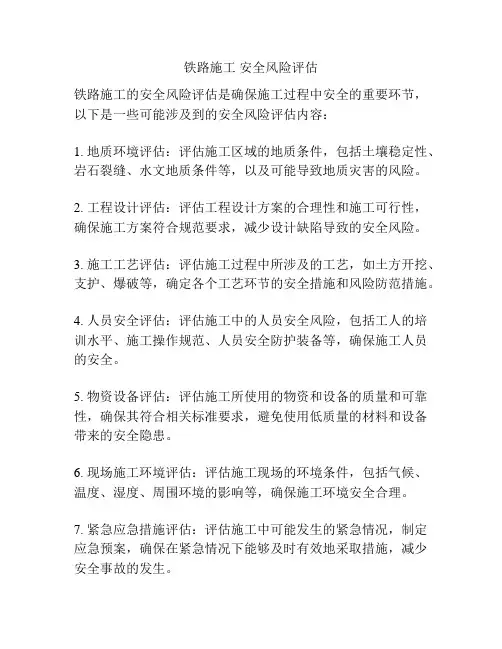 铁路施工 安全风险评估

铁路施工的安全风险评估是确保施工过程中安全的重要环节，以下是一些可能涉及到的安全风险评估内容：

1. 地质环境评估：评估施工区域的地质条件，包括土壤稳定性、岩石裂缝、水文地质条件等，以及可能导致地质灾害的风险。

2. 工程设计评估：评估工程设计方案的合理性和施工可行性，确保施工方案符合规范要求，减少设计缺陷导致的安全风险。

3. 施工工艺评估：评估施工过程中所涉及的工艺，如土方开挖、支护、爆破等，确定各个工艺环节的安全措施和风险防范措施。

4. 人员安全评估：评估施工中的人员安全风险，包括工人的培训水平、施工操作规范、人员安全防护装备等，确保施工人员的安全。

5. 物资设备评估：评估施工所使用的物资和设备的质量和可靠性，确保其符合相关标准要求，避免使用低质量的材料和设备带来的安全隐患。

6. 现场施工环境评估：评估施工现场的环境条件，包括气候、温度、湿度、周围环境的影响等，确保施工环境安全合理。

7. 紧急应急措施评估：评估施工中可能发生的紧急情况，制定应急预案，确保在紧急情况下能够及时有效地采取措施，减少安全事故的发生。